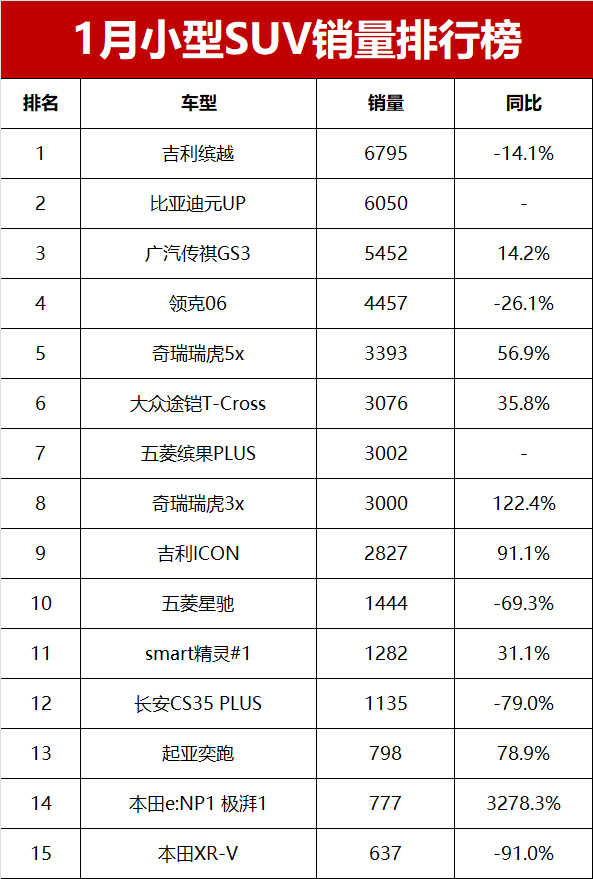 1月小型SUV销量排行榜

| 排名 | 车型 | 销量 | 同比 |
|---|---|---|---|
| 1 | 吉利缤越 | 6795 | -14.1% |
| 2 | 比亚迪元UP | 6050 | - |
| 3 | 广汽传祺GS3 | 5452 | 14.2% |
| 4 | 领克06 | 4457 | -26.1% |
| 5 | 奇瑞瑞虎5x | 3393 | 56.9% |
| 6 | 大众途铠T-Cross | 3076 | 35.8% |
| 7 | 五菱缤果PLUS | 3002 | - |
| 8 | 奇瑞瑞虎3x | 3000 | 122.4% |
| 9 | 吉利ICON | 2827 | 91.1% |
| 10 | 五菱星驰 | 1444 | -69.3% |
| 11 | smart精灵#1 | 1282 | 31.1% |
| 12 | 长安CS35 PLUS | 1135 | -79.0% |
| 13 | 起亚奕跑 | 798 | 78.9% |
| 14 | 本田e:NP1 极湃1 | 777 | 3278.3% |
| 15 | 本田XR-V | 637 | -91.0% |